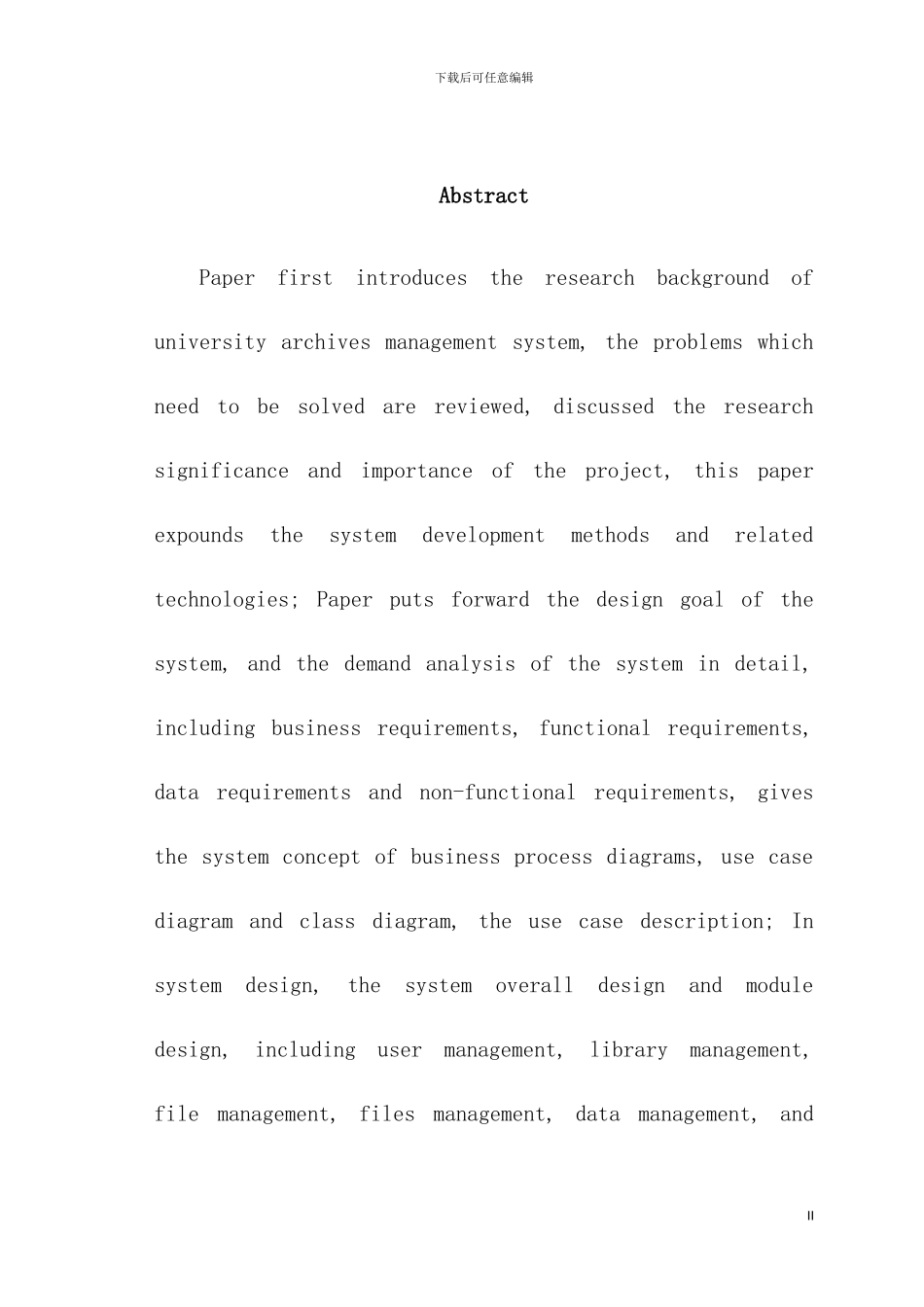 下载后可任意编辑

Abstract

Paper first introduces the research background of university archives management system, the problems which need to be solved are reviewed, discussed the research significance and importance of the project, this paper expounds the system development methods and related technologies; Paper puts forward the design goal of the system, and the demand analysis of the system in detail, including business requirements, functional requirements, data requirements and non-functional requirements, gives the system concept of business process diagrams, use case diagram and class diagram, the use case description; In system design, the system overall design and module design, including user management, library management, file management, files management, data management, and

II